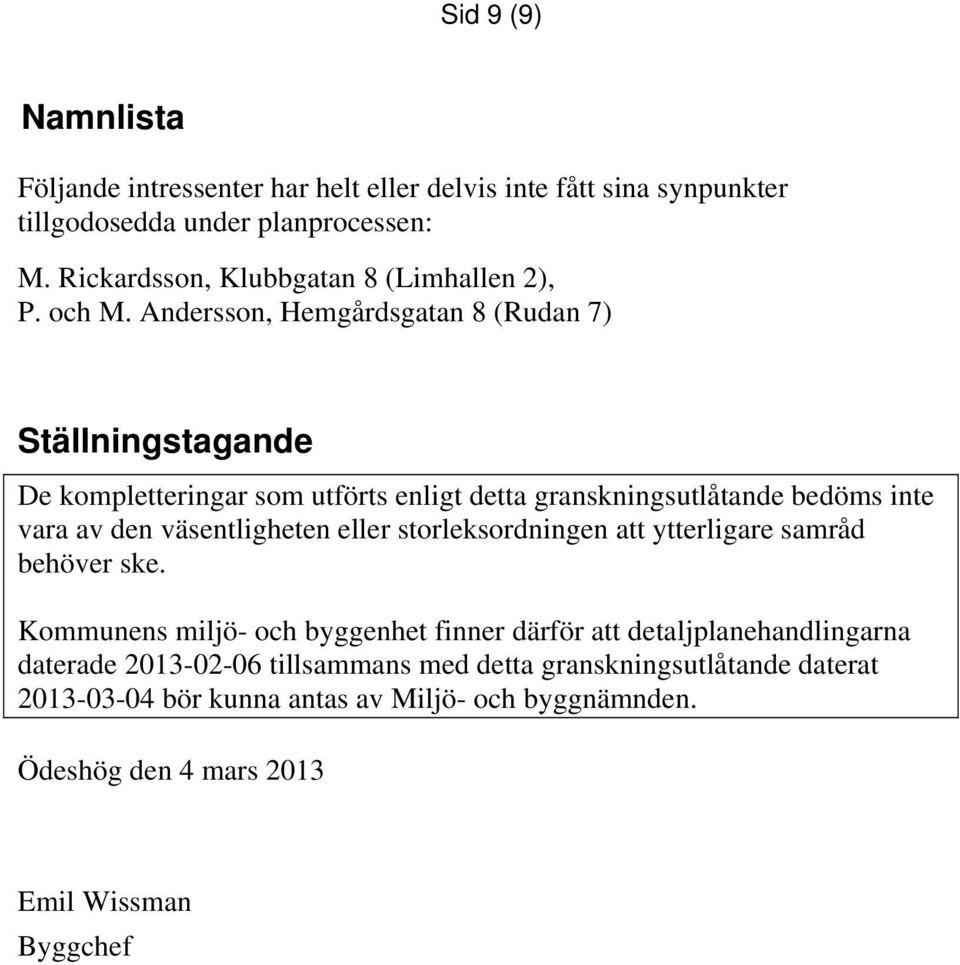 Sid 9 (9)

Namnlista

Följande intressenter har helt eller delvis inte fått sina synpunkter tillgodosedda under planprocessen:

M. Rickardsson, Klubbgatan 8 (Limhallen 2),
P. och M. Andersson, Hemgårdsgatan 8 (Rudan 7)

Ställningstagande

De kompletteringar som utförts enligt detta granskningsutlåtande bedöms inte vara av den väsentligheten eller storleksordningen att ytterligare samråd behöver ske.

Kommunens miljö- och byggenhet finner därför att detaljplanehandlingarna daterade 2013-02-06 tillsammans med detta granskningsutlåtande daterat 2013-03-04 bör kunna antas av Miljö- och byggnämnden.

Ödeshög den 4 mars 2013

Emil Wissman
Byggchef